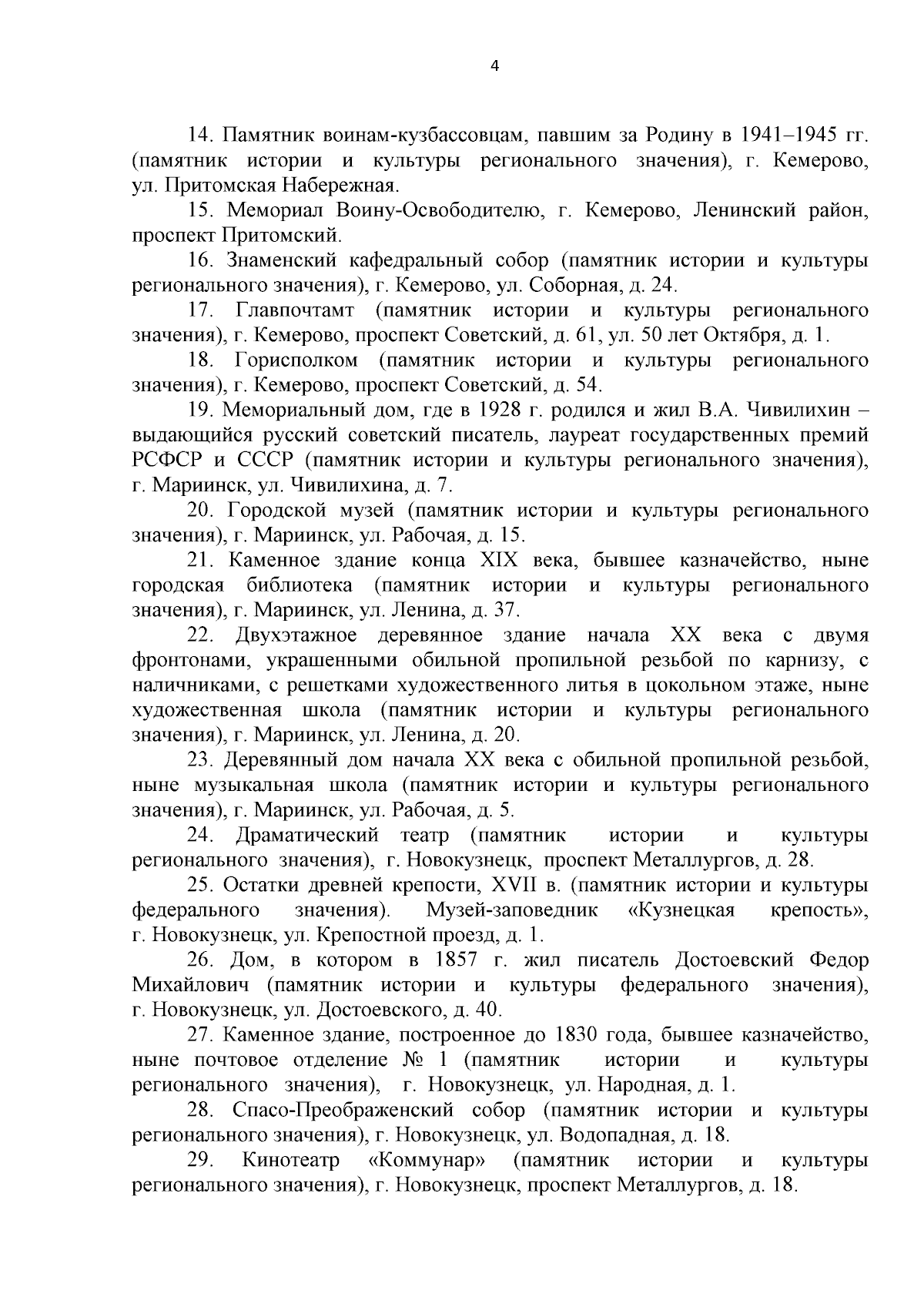 4

14. Памятник воинам-кузбассовцам, павшим за Родину в 1941–1945 гг. (памятник истории и культуры регионального значения), г. Кемерово, ул. Притомская Набережная.

15. Мемориал Воину-Освободителю, г. Кемерово, Ленинский район, проспект Притомский.

16. Знаменский кафедральный собор (памятник истории и культуры регионального значения), г. Кемерово, ул. Соборная, д. 24.

17. Главпочтамт (памятник истории и культуры регионального значения), г. Кемерово, проспект Советский, д. 61, ул. 50 лет Октября, д. 1.

18. Горисполком (памятник истории и культуры регионального значения), г. Кемерово, проспект Советский, д. 54.

19. Мемориальный дом, где в 1928 г. родился и жил В.А. Чивилихин – выдающийся русский советский писатель, лауреат государственных премий РСФСР и СССР (памятник истории и культуры регионального значения), г. Мариинск, ул. Чивилихина, д. 7.

20. Городской музей (памятник истории и культуры регионального значения), г. Мариинск, ул. Рабочая, д. 15.

21. Каменное здание конца XIX века, бывшее казначейство, ныне городская библиотека (памятник истории и культуры регионального значения), г. Мариинск, ул. Ленина, д. 37.

22. Двухэтажное деревянное здание начала XX века с двумя фронтонами, украшенными обильной пропильной резьбой по карнизу, с наличниками, с решетками художественного литья в цокольном этаже, ныне художественная школа (памятник истории и культуры регионального значения), г. Мариинск, ул. Ленина, д. 20.

23. Деревянный дом начала XX века с обильной пропильной резьбой, ныне музыкальная школа (памятник истории и культуры регионального значения), г. Мариинск, ул. Рабочая, д. 5.

24. Драматический театр (памятник истории и культуры регионального значения), г. Новокузнецк, проспект Металлургов, д. 28.

25. Остатки древней крепости, XVII в. (памятник истории и культуры федерального значения). Музей-заповедник «Кузнецкая крепость», г. Новокузнецк, ул. Крепостной проезд, д. 1.

26. Дом, в котором в 1857 г. жил писатель Достоевский Федор Михайлович (памятник истории и культуры федерального значения), г. Новокузнецк, ул. Достоевского, д. 40.

27. Каменное здание, построенное до 1830 года, бывшее казначейство, ныне почтовое отделение № 1 (памятник истории и культуры регионального значения), г. Новокузнецк, ул. Народная, д. 1.

28. Спасо-Преображенский собор (памятник истории и культуры регионального значения), г. Новокузнецк, ул. Водопадная, д. 18.

29. Кинотеатр «Коммунар» (памятник истории и культуры регионального значения), г. Новокузнецк, проспект Металлургов, д. 18.